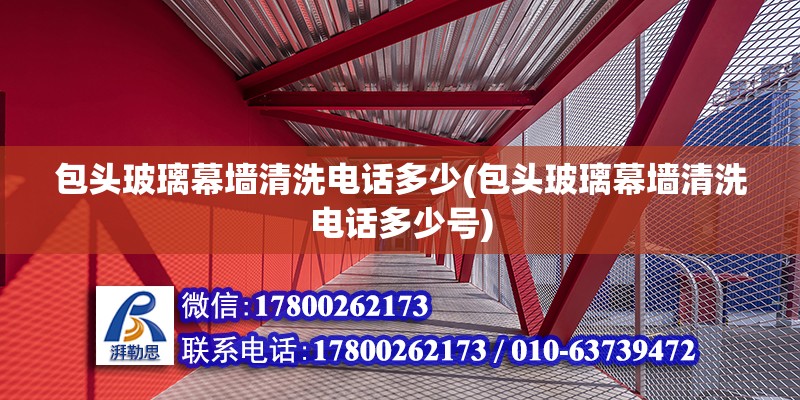 包头玻璃幕墙清洗电话多少(包头玻璃幕墙清洗电话多少号)

湃勒思

微信:17800262173

联系电话:17800262173 / 010-63739472